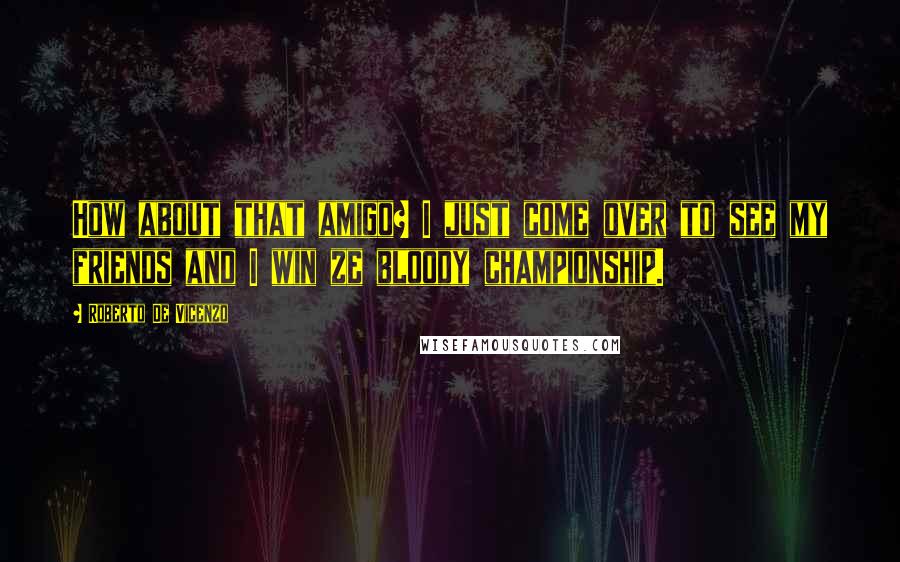 How about that amigo? I just come over to see my friends and I win ze bloody championship.

- Roberto De Vicenzo

WISEFAMOUSQUOTES.COM